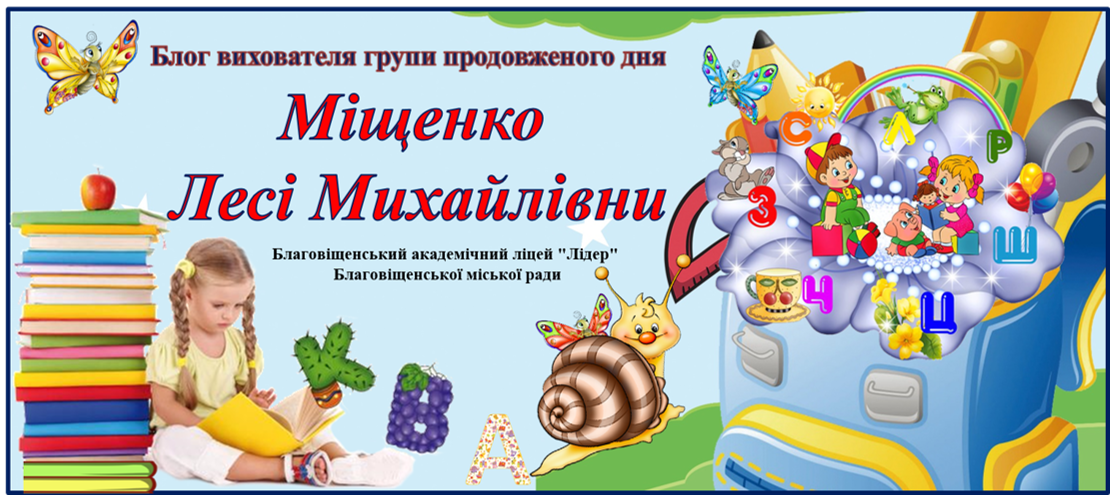 Блог вихователя групи продовженого дня

Міщенко Лесі Михайлівни

Благовіщенський академічний ліцей "Лідер"
Благовіщенської міської ради

С Л Р З Ш Ч Ц

К В А